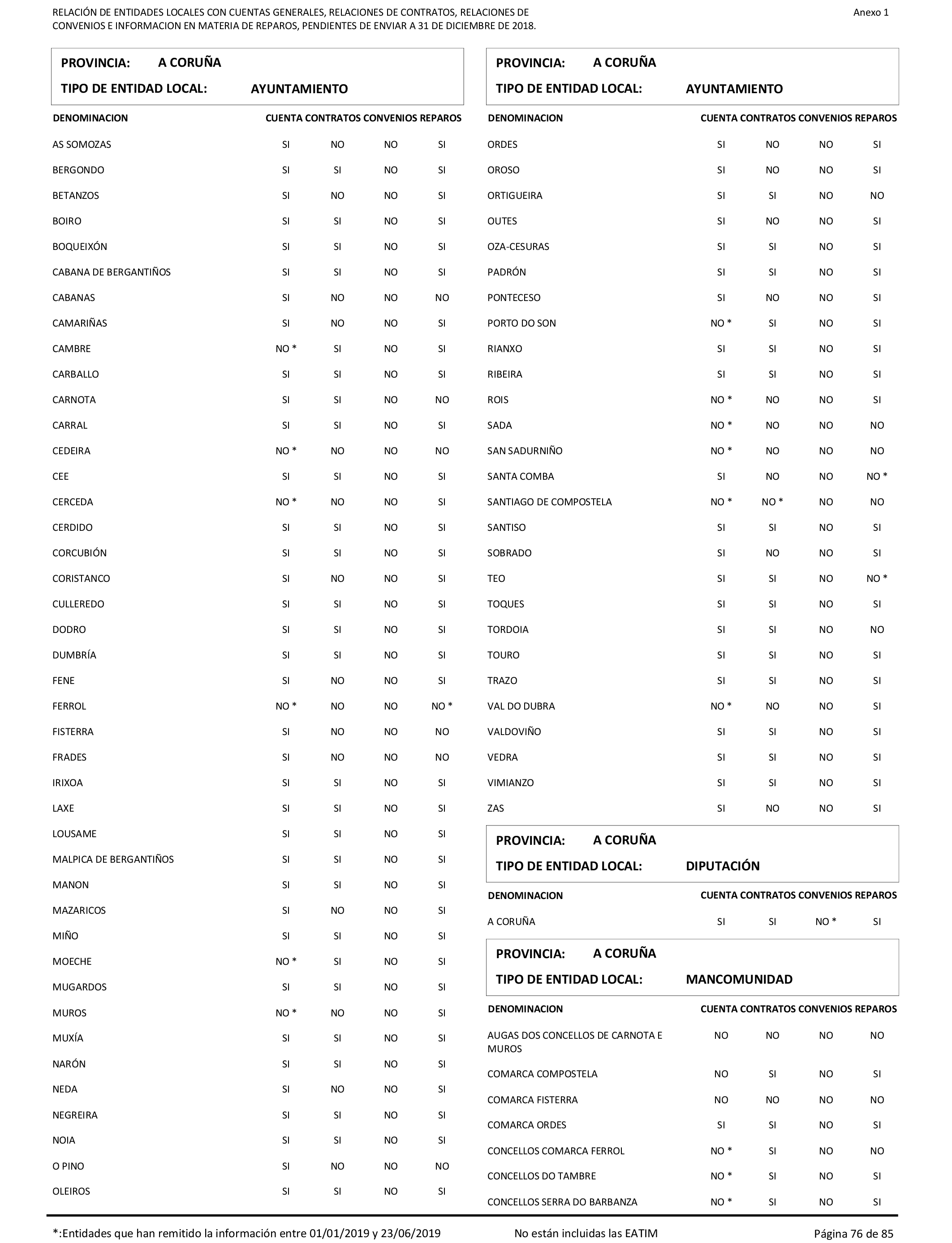 RELACIÓN DE ENTIDADES LOCALES CON CUENTAS GENERALES, RELACIONES DE CONTRATOS, RELACIONES DE CONVENIOS E INFORMACION EN MATERIA DE REPAROS, PENDIENTES DE ENVIAR A 31 DE DICIEMBRE DE 2018.

Anexo 1

PROVINCIA: A CORUÑA
TIPO DE ENTIDAD LOCAL: AYUNTAMIENTO

| DENOMINACION | CUENTA | CONTRATOS | CONVENIOS | REPAROS |
|---|---|---|---|---|
| AS SOMOZAS | SI | NO | NO | SI |
| BERGONDO | SI | SI | NO | SI |
| BETANZOS | SI | NO | NO | SI |
| BOIRO | SI | SI | NO | SI |
| BOQUEIXÓN | SI | SI | NO | SI |
| CABANA DE BERGANTIÑOS | SI | SI | NO | SI |
| CABANAS | SI | NO | NO | NO |
| CAMARIÑAS | SI | NO | NO | SI |
| CAMBRE | NO * | SI | NO | SI |
| CARBALLO | SI | SI | NO | SI |
| CARNOTA | SI | SI | NO | NO |
| CARRAL | SI | SI | NO | SI |
| CEDEIRA | NO * | NO | NO | NO |
| CEE | SI | SI | NO | SI |
| CERCEDA | NO * | NO | NO | SI |
| CERDIDO | SI | SI | NO | SI |
| CORCUBIÓN | SI | SI | NO | SI |
| CORISTANCO | SI | NO | NO | SI |
| CULLEREDO | SI | SI | NO | SI |
| DODRO | SI | SI | NO | SI |
| DUMBRÍA | SI | SI | NO | SI |
| FENE | SI | NO | NO | SI |
| FERROL | NO * | NO | NO | NO * |
| FISTERRA | SI | NO | NO | NO |
| FRADES | SI | NO | NO | NO |
| IRIXOA | SI | SI | NO | SI |
| LAXE | SI | SI | NO | SI |
| LOUSAME | SI | SI | NO | SI |
| MALPICA DE BERGANTIÑOS | SI | SI | NO | SI |
| MANON | SI | SI | NO | SI |
| MAZARICOS | SI | NO | NO | SI |
| MIÑO | SI | SI | NO | SI |
| MOECHE | NO * | SI | NO | SI |
| MUGARDOS | SI | SI | NO | SI |
| MUROS | NO * | NO | NO | SI |
| MUXÍA | SI | SI | NO | SI |
| NARÓN | SI | SI | NO | SI |
| NEDA | SI | NO | NO | SI |
| NEGREIRA | SI | SI | NO | SI |
| NOIA | SI | SI | NO | SI |
| O PINO | SI | NO | NO | NO |
| OLEIROS | SI | SI | NO | SI |

PROVINCIA: A CORUÑA
TIPO DE ENTIDAD LOCAL: AYUNTAMIENTO

| DENOMINACION | CUENTA | CONTRATOS | CONVENIOS | REPAROS |
|---|---|---|---|---|
| ORDES | SI | NO | NO | SI |
| OROSO | SI | NO | NO | SI |
| ORTIGUEIRA | SI | SI | NO | NO |
| OUTES | SI | NO | NO | SI |
| OZA-CESURAS | SI | SI | NO | SI |
| PADRÓN | SI | SI | NO | SI |
| PONTECESO | SI | NO | NO | SI |
| PORTO DO SON | NO * | SI | NO | SI |
| RIANXO | SI | SI | NO | SI |
| RIBEIRA | SI | SI | NO | SI |
| ROIS | NO * | NO | NO | SI |
| SADA | NO * | NO | NO | NO |
| SAN SADURNIÑO | NO * | NO | NO | NO |
| SANTA COMBA | SI | NO | NO | NO * |
| SANTIAGO DE COMPOSTELA | NO * | NO * | NO | NO |
| SANTISO | SI | SI | NO | SI |
| SOBRADO | SI | NO | NO | SI |
| TEO | SI | SI | NO | NO * |
| TOQUES | SI | SI | NO | SI |
| TORDOIA | SI | SI | NO | NO |
| TOURO | SI | SI | NO | SI |
| TRAZO | SI | SI | NO | SI |
| VAL DO DUBRA | NO * | NO | NO | SI |
| VALDOVIÑO | SI | SI | NO | SI |
| VEDRA | SI | SI | NO | SI |
| VIMIANZO | SI | SI | NO | SI |
| ZAS | SI | NO | NO | SI |

PROVINCIA: A CORUÑA
TIPO DE ENTIDAD LOCAL: DIPUTACIÓN

| DENOMINACION | CUENTA | CONTRATOS | CONVENIOS | REPAROS |
|---|---|---|---|---|
| A CORUÑA | SI | SI | NO * | SI |

PROVINCIA: A CORUÑA
TIPO DE ENTIDAD LOCAL: MANCOMUNIDAD

| DENOMINACION | CUENTA | CONTRATOS | CONVENIOS | REPAROS |
|---|---|---|---|---|
| AUGAS DOS CONCELLOS DE CARNOTA E MUROS | NO | NO | NO | NO |
| COMARCA COMPOSTELA | NO | SI | NO | SI |
| COMARCA FISTERRA | NO | NO | NO | NO |
| COMARCA ORDES | SI | SI | NO | SI |
| CONCELLOS COMARCA FERROL | NO * | SI | NO | NO |
| CONCELLOS DO TAMBRE | NO * | SI | NO | SI |
| CONCELLOS SERRA DO BARBANZA | NO * | SI | NO | SI |

*:Entidades que han remitido la información entre 01/01/2019 y 23/06/2019

No están incluidas las EATIM

Página 76 de 85